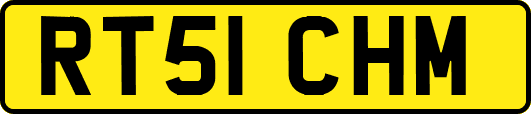 RT51 CHM